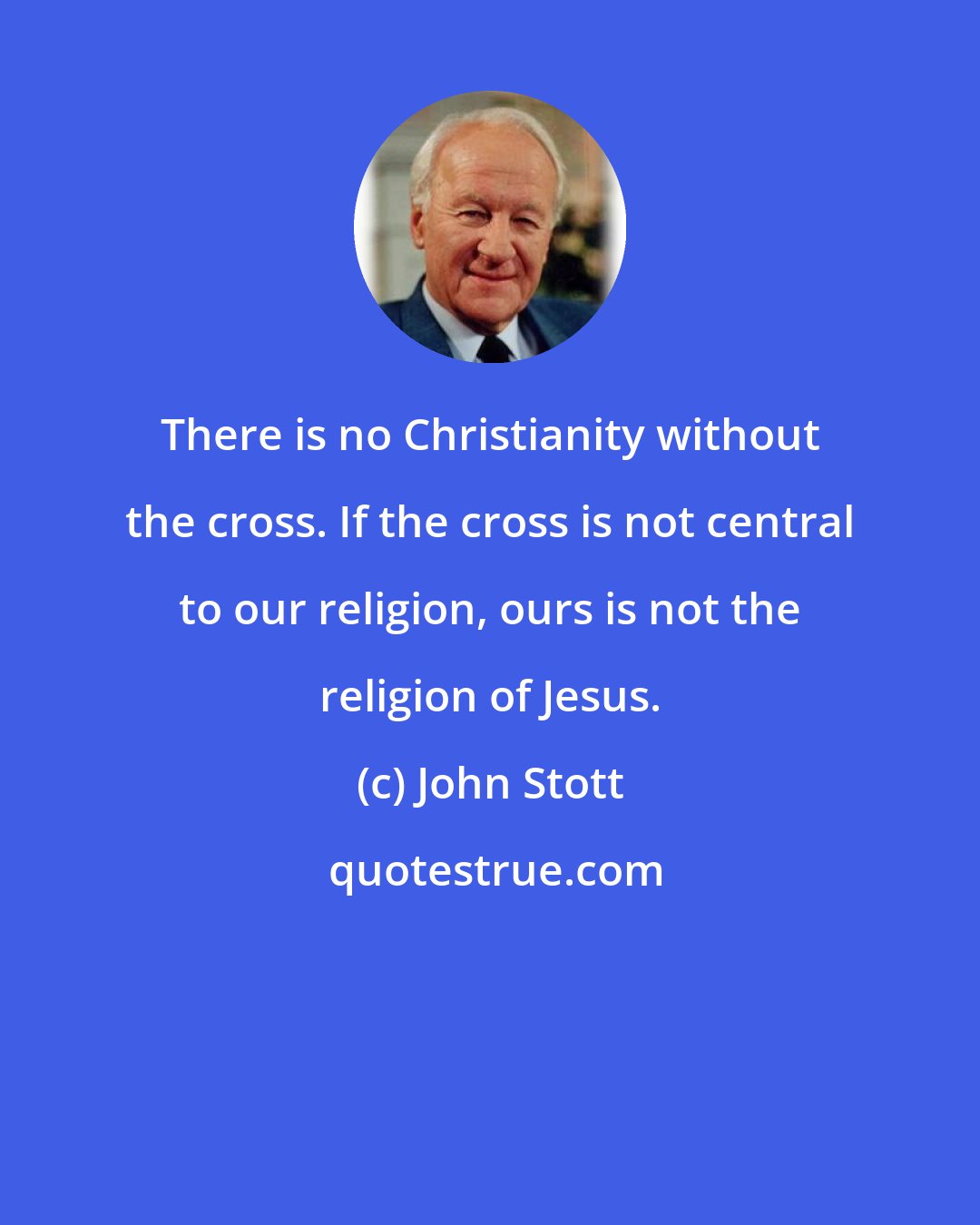 There is no Christianity without the cross. If the cross is not central to our religion, ours is not the religion of Jesus.

(c) John Stott

quotestrue.com